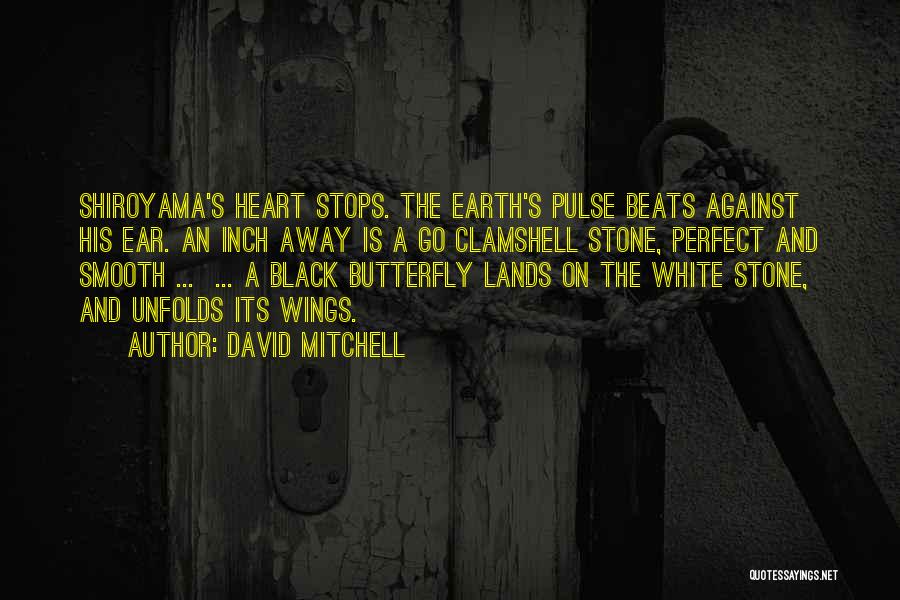 SHIROYAMA'S HEART STOPS. THE EARTH'S PULSE BEATS AGAINST HIS EAR. AN INCH AWAY IS A GO CLAMSHELL STONE, PERFECT AND SMOOTH ... ... A BLACK BUTTERFLY LANDS ON THE WHITE STONE, AND UNFOLDS ITS WINGS.
AUTHOR: DAVID MITCHELL

QUOTESSAYINGS.NET